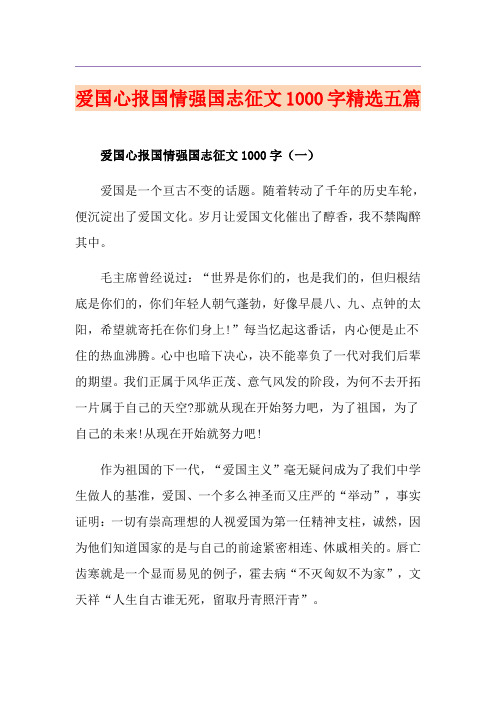 爱国心报国情强国志征文1000字精选五篇

爱国心报国情强国志征文1000字（一）

爱国是一个亘古不变的话题。随着转动了千年的历史车轮，便沉淀出了爱国文化。岁月让爱国文化催出了醇香，我不禁陶醉其中。

毛主席曾经说过：“世界是你们的，也是我们的，但归根结底是你们的，你们年轻人朝气蓬勃，好像早晨八、九、点钟的太阳，希望就寄托在你们身上!”每当忆起这番话，内心便是止不住的热血沸腾。心中也暗下决心，决不能辜负了一代对我们后辈的期望。我们正属于风华正茂、意气风发的阶段，为何不去开拓一片属于自己的天空?那就从现在开始努力吧，为了祖国，为了自己的未来!从现在开始就努力吧!

作为祖国的下一代，“爱国主义”毫无疑问成为了我们中学生做人的基准，爱国、一个多么神圣而又庄严的“举动”，事实证明：一切有崇高理想的人视爱国为第一任精神支柱，诚然，因为他们知道国家的是与自己的前途紧密相连、休戚相关的。唇亡齿寒就是一个显而易见的例子，霍去病“不灭匈奴不为家”，文天祥“人生自古谁无死，留取丹青照汗青”。